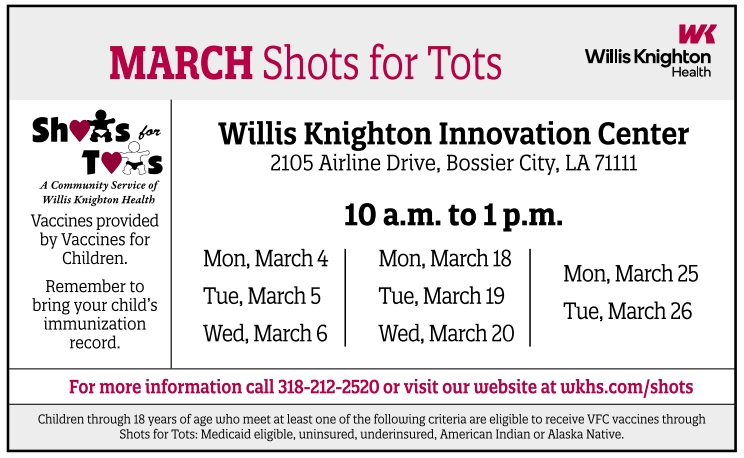 MARCH Shots for Tots

WK
Willis Knighton
Health

Shots for Tots
A Community Service of
Willis Knighton Health

Vaccines provided by Vaccines for Children.

Remember to bring your child's immunization record.

Willis Knighton Innovation Center
2105 Airline Drive, Bossier City, LA 71111

10 a.m. to 1 p.m.

Mon, March 4
Tue, March 5
Wed, March 6

Mon, March 18
Tue, March 19
Wed, March 20

Mon, March 25
Tue, March 26

For more information call 318-212-2520 or visit our website at wkhs.com/shots

Children through 18 years of age who meet at least one of the following criteria are eligible to receive VFC vaccines through Shots for Tots: Medicaid eligible, uninsured, underinsured, American Indian or Alaska Native.